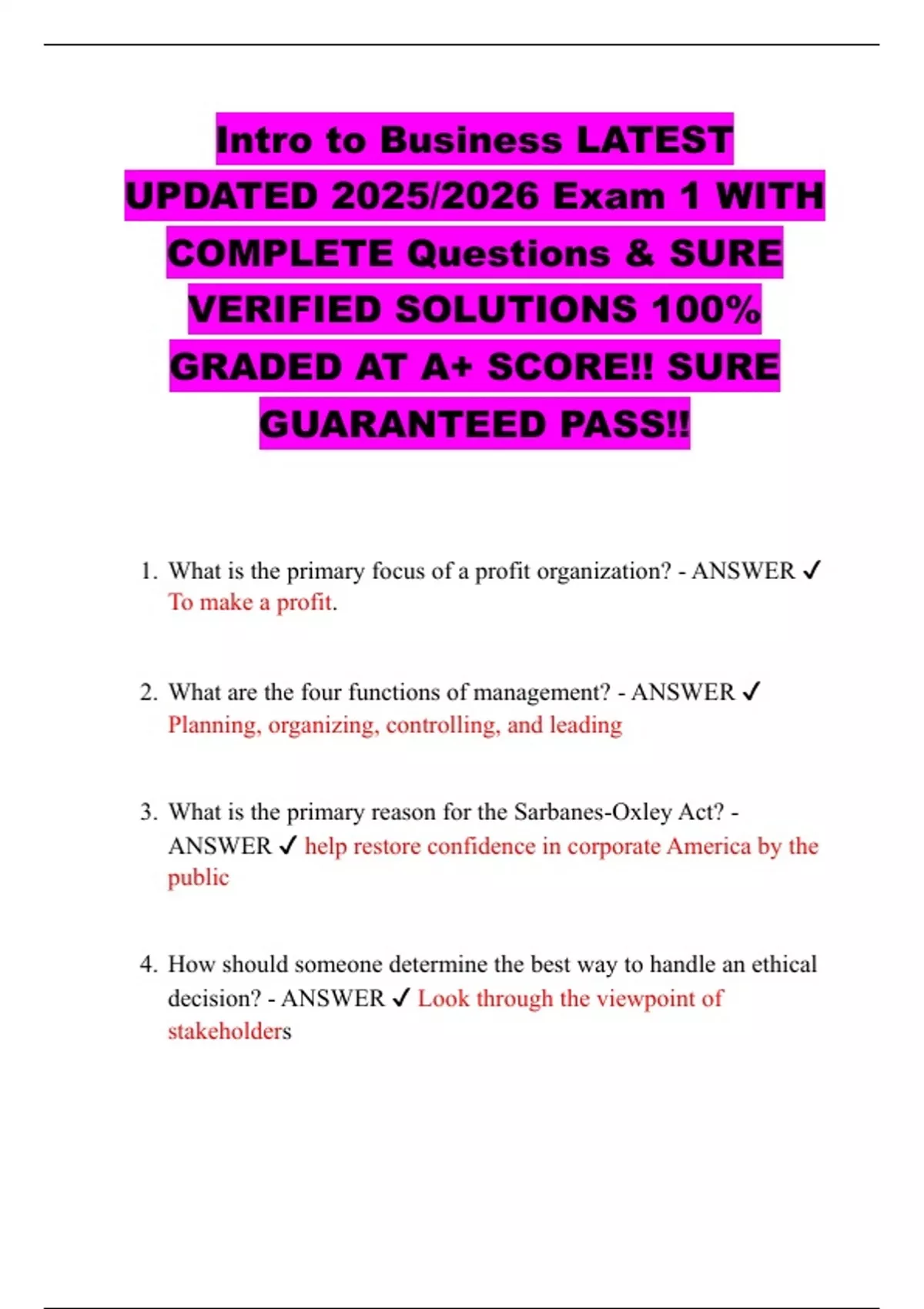 Intro to Business LATEST UPDATED 2025/2026 Exam 1 WITH COMPLETE Questions & SURE VERIFIED SOLUTIONS 100% GRADED AT A+ SCORE!! SURE GUARANTEED PASS!!

1. What is the primary focus of a profit organization? - ANSWER ✓ To make a profit.

2. What are the four functions of management? - ANSWER ✓ Planning, organizing, controlling, and leading

3. What is the primary reason for the Sarbanes-Oxley Act? - ANSWER ✓ help restore confidence in corporate America by the public

4. How should someone determine the best way to handle an ethical decision? - ANSWER ✓ Look through the viewpoint of stakeholders